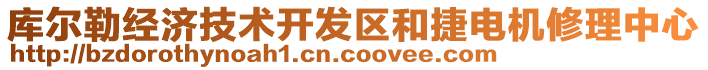 库尔勒经济技术开发区和捷电机修理中心
http://bzdorothynoah1.cn.coovee.com